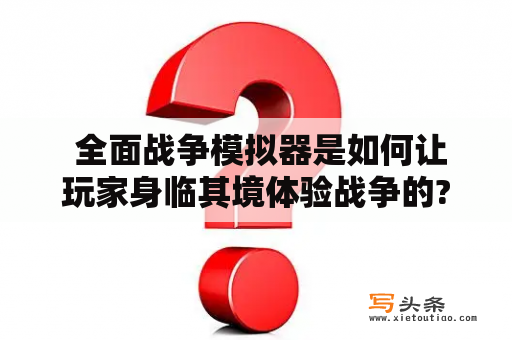 全面战争模拟器是如何让玩家身临其境体验战争的?

写头条
www.xietoutiao.com